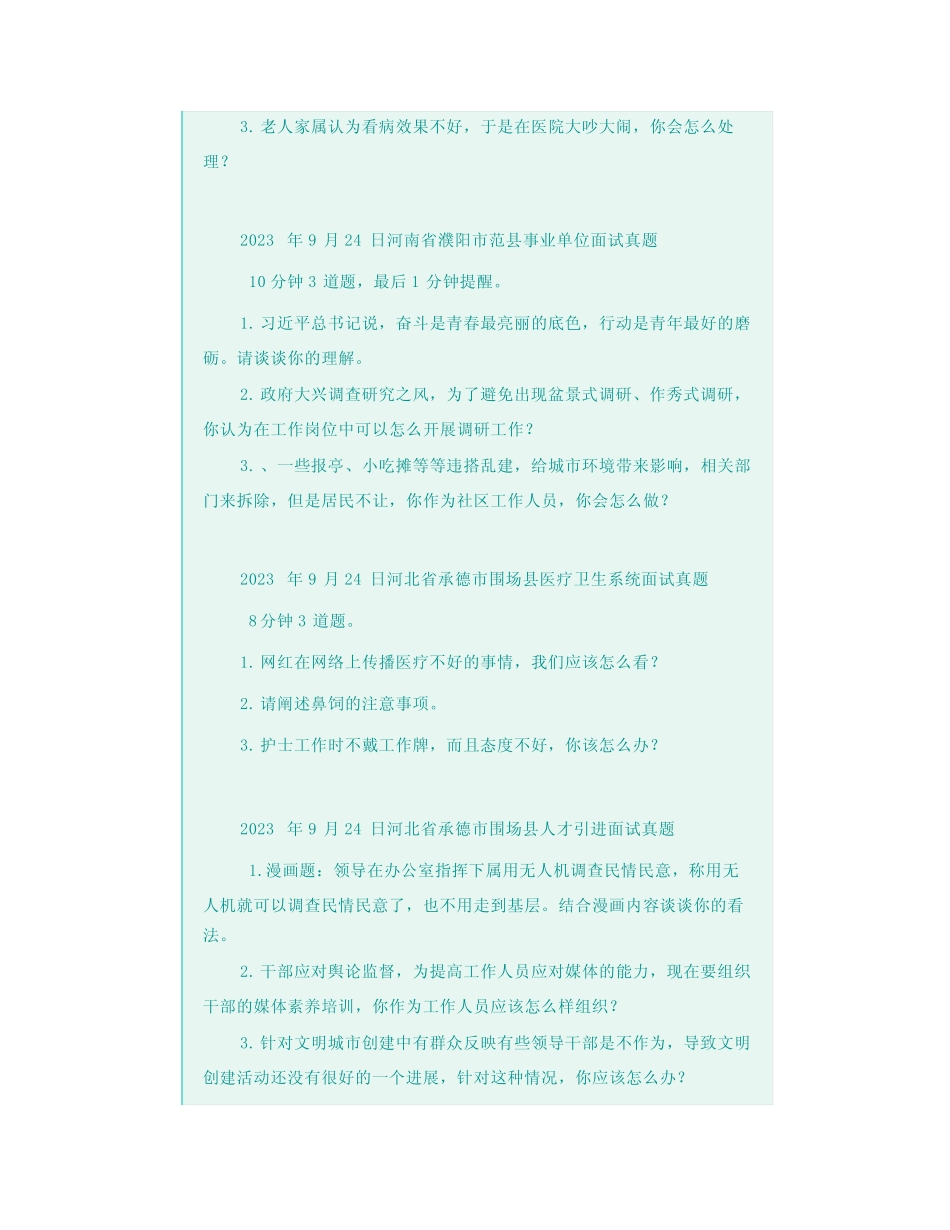 3. 老人家属认为看病效果不好，于是在医院大吵大闹，你会怎么处理？

2023 年 9 月 24 日河南省濮阳市范县事业单位面试真题

10 分钟 3 道题，最后 1 分钟提醒。

1. 习近平总书记说，奋斗是青春最亮丽的底色，行动是青年最好的磨砺。请谈谈你的理解。

2. 政府大兴调查研究之风，为了避免出现盆景式调研、作秀式调研，你认为在工作岗位中可以怎么开展调研工作？

3. 、一些报亭、小吃摊等等违搭乱建，给城市环境带来影响，相关部门来拆除，但是居民不让，你作为社区工作人员，你会怎么做？

2023 年 9 月 24 日河北省承德市围场县医疗卫生系统面试真题

8 分钟 3 道题。

1. 网红在网络上传播医疗不好的事情，我们应该怎么看？

2. 请阐述鼻饲的注意事项。

3. 护士工作时不戴工作牌，而且态度不好，你该怎么办？

2023 年 9 月 24 日河北省承德市围场县人才引进面试真题

1. 漫画题：领导在办公室指挥下属用无人机调查民情民意，称用无人机就可以调查民情民意了，也不用走到基层。结合漫画内容谈谈你的看法。

2. 干部应对舆论监督，为提高工作人员应对媒体的能力，现在要组织干部的媒体素养培训，你作为工作人员应该怎么样组织？

3. 针对文明城市创建中有群众反映有些领导干部是不作为，导致文明创建活动还没有很好的一个进展，针对这种情况，你应该怎么办？